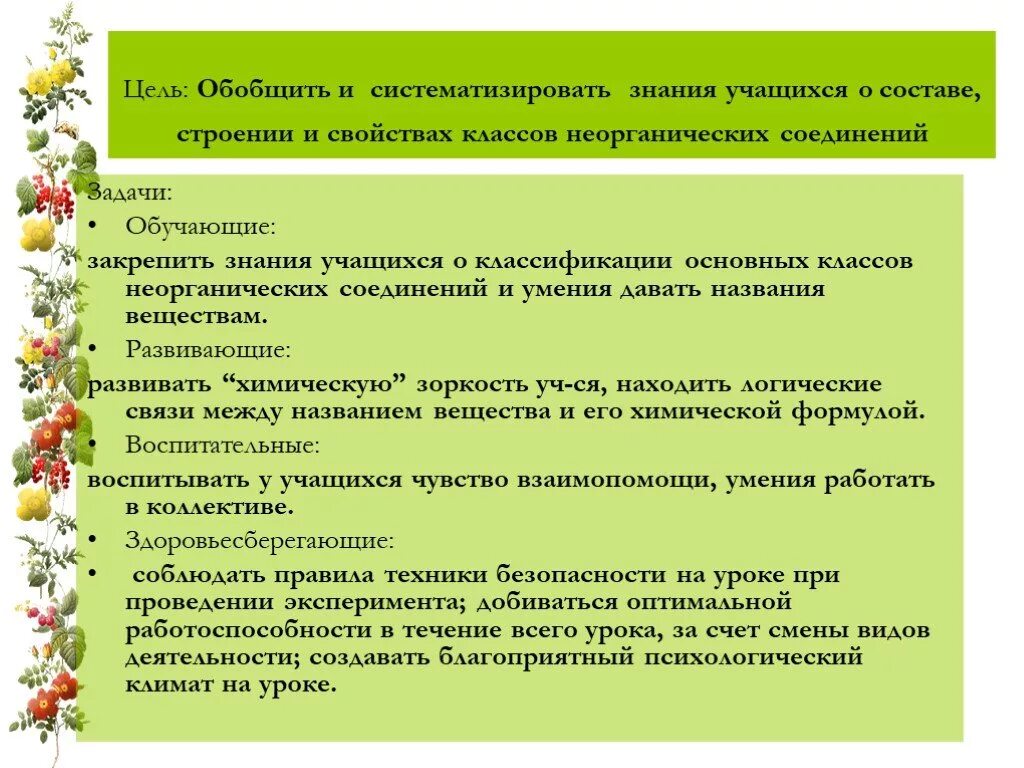 Цель: Обобщить и систематизировать знания учащихся о составе, строении и свойствах классов неорганических соединений

Задачи:
• Обучающие:
закрепить знания учащихся о классификации основных классов неорганических соединений и умения давать названия веществам.
• Развивающие:
развивать “химическую” зоркость уч-ся, находить логические связи между названием вещества и его химической формулой.
• Воспитательные:
воспитывать у учащихся чувство взаимопомощи, умения работать в коллективе.
• Здоровьесберегающие:
• соблюдать правила техники безопасности на уроке при проведении эксперимента; добиваться оптимальной работоспособности в течение всего урока, за счет смены видов деятельности; создавать благоприятный психологический климат на уроке.